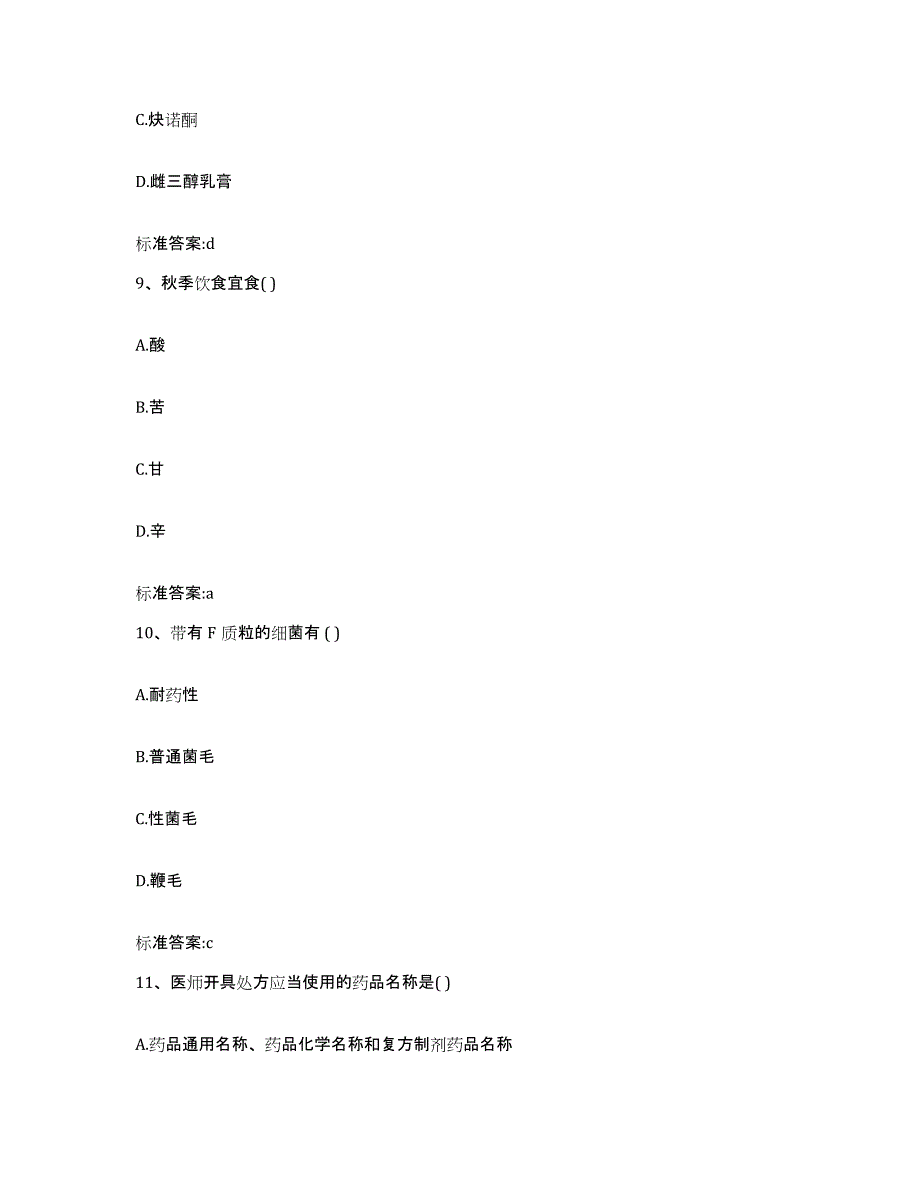 C.炔诺酮

D.雌三醇乳膏

标准答案:d

9、秋季饮食宜食( )

A.酸

B.苦

C.甘

D.辛

标准答案:a

10、带有 F 质粒的细菌有 ( )

A.耐药性

B.普通菌毛

C.性菌毛

D.鞭毛

标准答案:c

11、医师开具处方应当使用的药品名称是( )

A.药品通用名称、药品化学名称和复方制剂药品名称